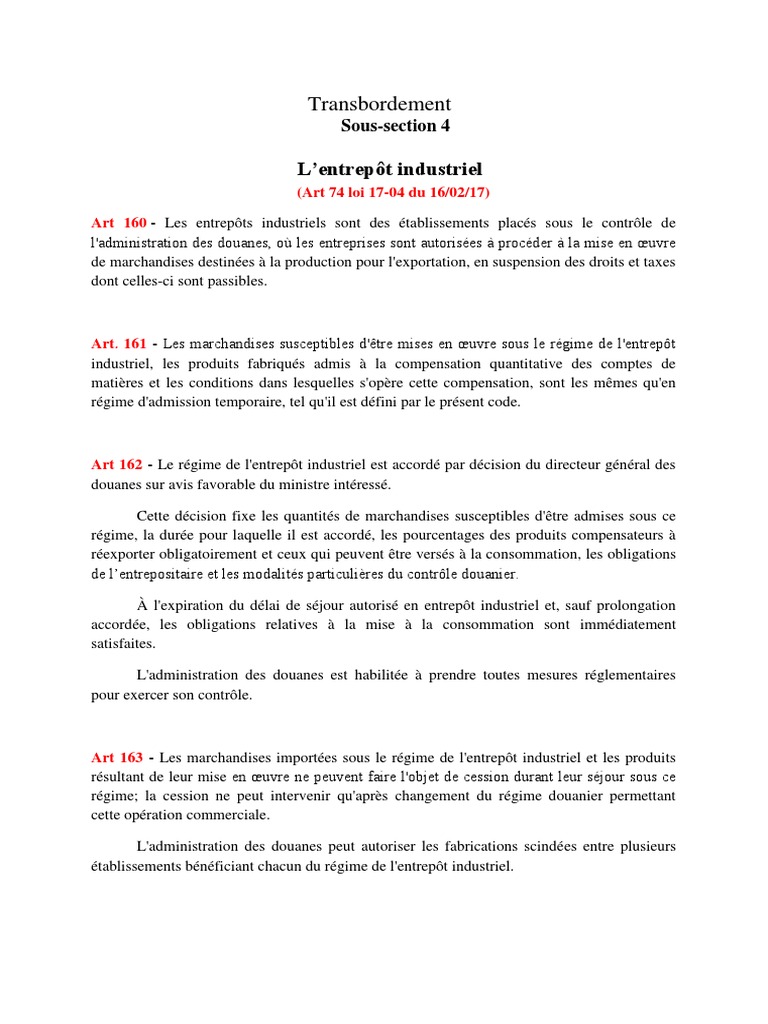 Transbordement
Sous-section 4

L'entrepôt industriel
(Art 74 loi 17-04 du 16/02/17)

Art 160 - Les entrepôts industriels sont des établissements placés sous le contrôle de l'administration des douanes, où les entreprises sont autorisées à procéder à la mise en œuvre de marchandises destinées à la production pour l'exportation, en suspension des droits et taxes dont celles-ci sont passibles.

Art. 161 - Les marchandises susceptibles d'être mises en œuvre sous le régime de l'entrepôt industriel, les produits fabriqués admis à la compensation quantitative des comptes de matières et les conditions dans lesquelles s'opère cette compensation, sont les mêmes qu'en régime d'admission temporaire, tel qu'il est défini par le présent code.

Art 162 - Le régime de l'entrepôt industriel est accordé par décision du directeur général des douanes sur avis favorable du ministre intéressé.

Cette décision fixe les quantités de marchandises susceptibles d'être admises sous ce régime, la durée pour laquelle il est accordé, les pourcentages des produits compensateurs à réexporter obligatoirement et ceux qui peuvent être versés à la consommation, les obligations de l'entrepositaire et les modalités particulières du contrôle douanier.

À l'expiration du délai de séjour autorisé en entrepôt industriel et, sauf prolongation accordée, les obligations relatives à la mise à la consommation sont immédiatement satisfaites.

L'administration des douanes est habilitée à prendre toutes mesures réglementaires pour exercer son contrôle.

Art 163 - Les marchandises importées sous le régime de l'entrepôt industriel et les produits résultant de leur mise en œuvre ne peuvent faire l'objet de cession durant leur séjour sous ce régime; la cession ne peut intervenir qu'après changement du régime douanier permettant cette opération commerciale.

L'administration des douanes peut autoriser les fabrications scindées entre plusieurs établissements bénéficiant chacun du régime de l'entrepôt industriel.